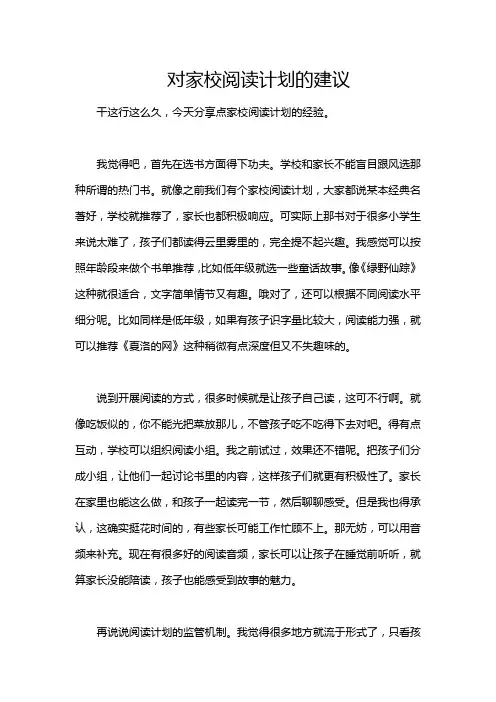 对家校阅读计划的建议

干这行这么久，今天分享点家校阅读计划的经验。

我觉得吧，首先在选书方面得下功夫。学校和家长不能盲目跟风选那种所谓的热门书。就像之前我们有个家校阅读计划，大家都说某本经典名著好，学校就推荐了，家长也都积极响应。可实际上那书对于很多小学生来说太难了，孩子们都读得云里雾里的，完全提不起兴趣。我感觉可以按照年龄段来做个书单推荐，比如低年级就选一些童话故事。像《绿野仙踪》这种就很适合，文字简单情节又有趣。哦对了，还可以根据不同阅读水平细分呢。比如同样是低年级，如果有孩子识字量比较大，阅读能力强，就可以推荐《夏洛的网》这种稍微有点深度但又不失趣味的。

说到开展阅读的方式，很多时候就是让孩子自己读，这可不行啊。就像吃饭似的，你不能光把菜放那儿，不管孩子吃不吃得下去对吧。得有点互动，学校可以组织阅读小组。我之前试过，效果还不错呢。把孩子们分成小组，让他们一起讨论书里的内容，这样孩子们就更有积极性了。家长在家里也能这么做，和孩子一起读完一节，然后聊聊感受。但是我也得承认，这确实挺花时间的，有些家长可能工作忙顾不上。那无妨，可以用音频来补充。现在有很多好的阅读音频，家长可以让孩子在睡觉前听听，就算家长没能陪读，孩子也能感受到故事的魅力。

再说说阅读计划的监管机制。我觉得很多地方就流于形式了，只看孩